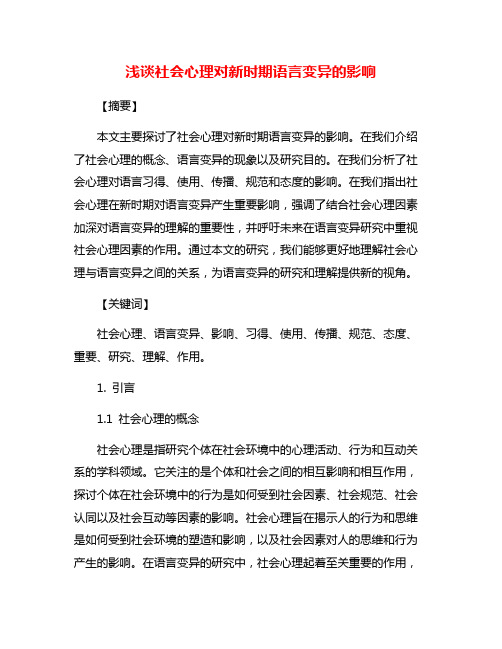 浅谈社会心理对新时期语言变异的影响

【摘要】

本文主要探讨了社会心理对新时期语言变异的影响。在我们介绍了社会心理的概念、语言变异的现象以及研究目的。在我们分析了社会心理对语言习得、使用、传播、规范和态度的影响。在我们指出社会心理在新时期对语言变异产生重要影响，强调了结合社会心理因素加深对语言变异的理解的重要性，并呼吁未来在语言变异研究中重视社会心理因素的作用。通过本文的研究，我们能够更好地理解社会心理与语言变异之间的关系，为语言变异的研究和理解提供新的视角。

【关键词】

社会心理、语言变异、影响、习得、使用、传播、规范、态度、重要、研究、理解、作用。

1. 引言

1.1 社会心理的概念

社会心理是指研究个体在社会环境中的心理活动、行为和互动关系的学科领域。它关注的是个体和社会之间的相互影响和相互作用，探讨个体在社会环境中的行为是如何受到社会因素、社会规范、社会认同以及社会互动等因素的影响。社会心理旨在揭示人的行为和思维是如何受到社会环境的塑造和影响，以及社会因素对人的思维和行为产生的影响。在语言变异的研究中，社会心理起着至关重要的作用，